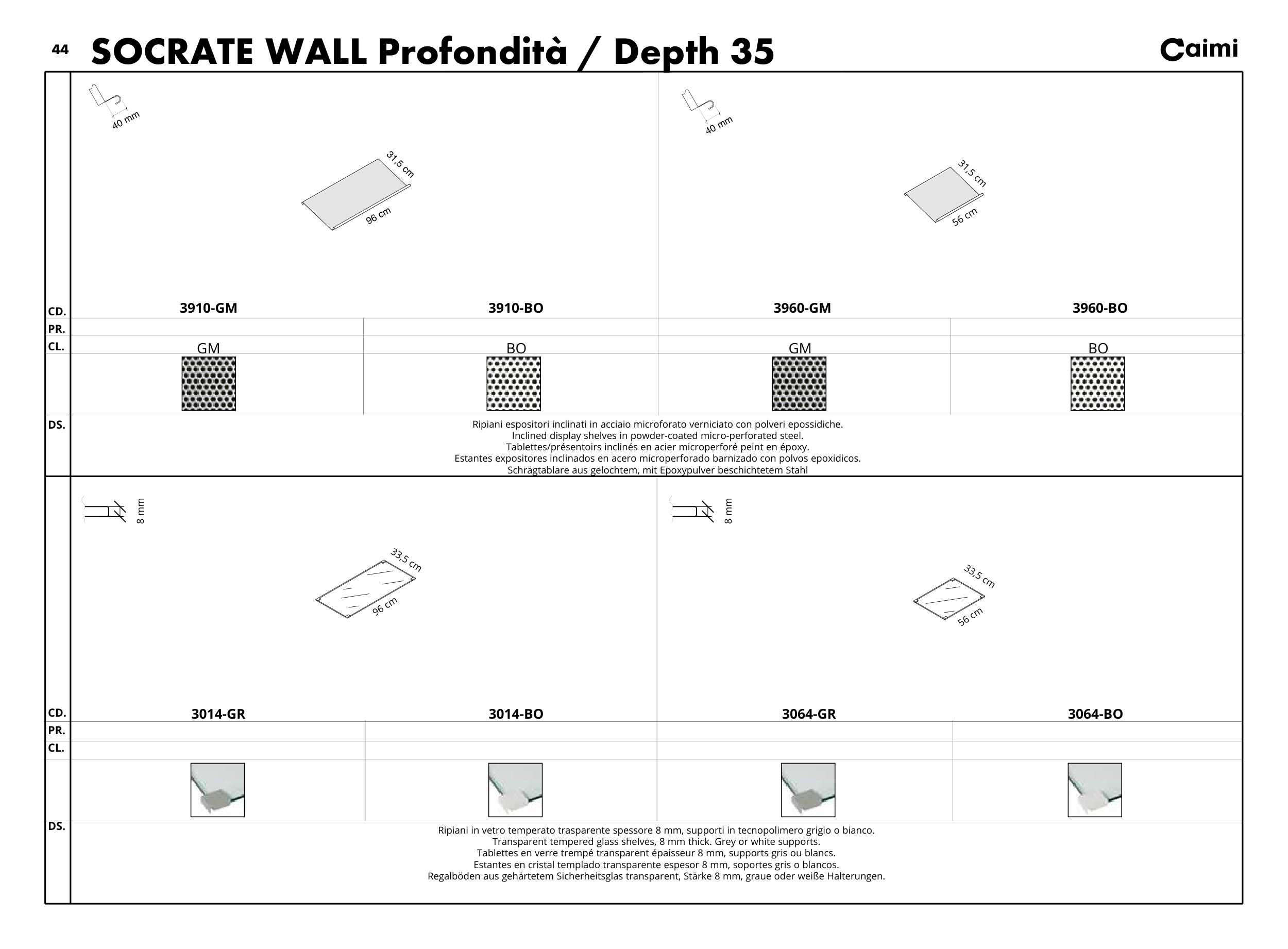 44 SOCRATE WALL Profondità / Depth 35

Caimi

40 mm

31,5 cm

96 cm

40 mm

31,5 cm

56 cm

| CD. | 3910-GM | 3910-BO | 3960-GM | 3960-BO |
|---|---|---|---|---|
| PR. | | | | |
| CL. | GM | BO | GM | BO |

DS.
Ripiani espositori inclinati in acciaio microforato verniciato con polveri epossidiche.
Inclined display shelves in powder-coated micro-perforated steel.
Tablettes/présentoirs inclinés en acier microperforé peint en époxy.
Estantes expositores inclinados en acero microperforado barnizado con polvos epoxidicos.
Schrägtablare aus gelochtem, mit Epoxypulver beschichtetem Stahl

8 mm

33,5 cm

96 cm

8 mm

33,5 cm

56 cm

| CD. | 3014-GR | 3014-BO | 3064-GR | 3064-BO |
|---|---|---|---|---|
| PR. | | | | |
| CL. | | | | |

DS.
Ripiani in vetro temperato trasparente spessore 8 mm, supporti in tecnopolimero grigio o bianco.
Transparent tempered glass shelves, 8 mm thick. Grey or white supports.
Tablettes en verre trempé transparent épaisseur 8 mm, supports gris ou blancs.
Estantes en cristal templado transparente espesor 8 mm, soportes gris o blancos.
Regalböden aus gehärtetem Sicherheitsglas transparent, Stärke 8 mm, graue oder weiße Halterungen.